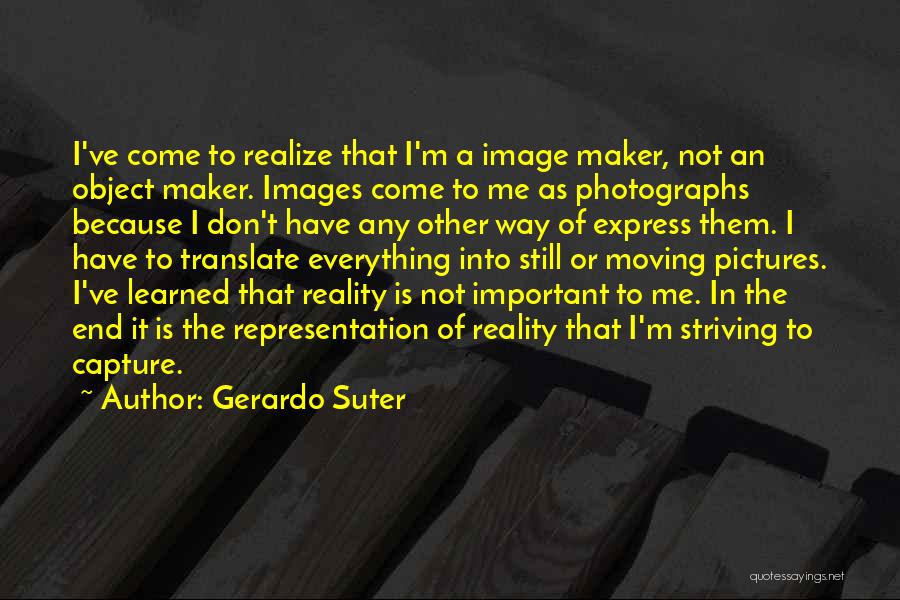 I've come to realize that I'm a image maker, not an object maker. Images come to me as photographs because I don't have any other way of express them. I have to translate everything into still or moving pictures. I've learned that reality is not important to me. In the end it is the representation of reality that I'm striving to capture.

~ Author: Gerardo Suter

quotessayings.net